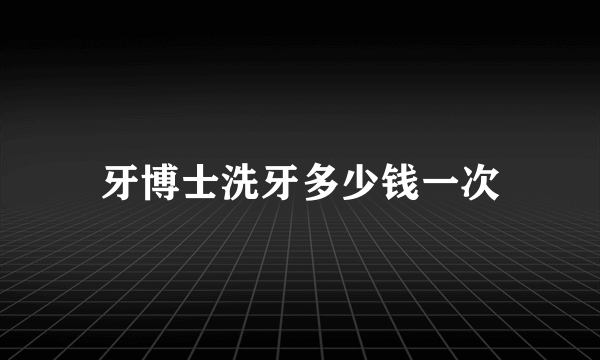 牙博士洗牙多少钱一次